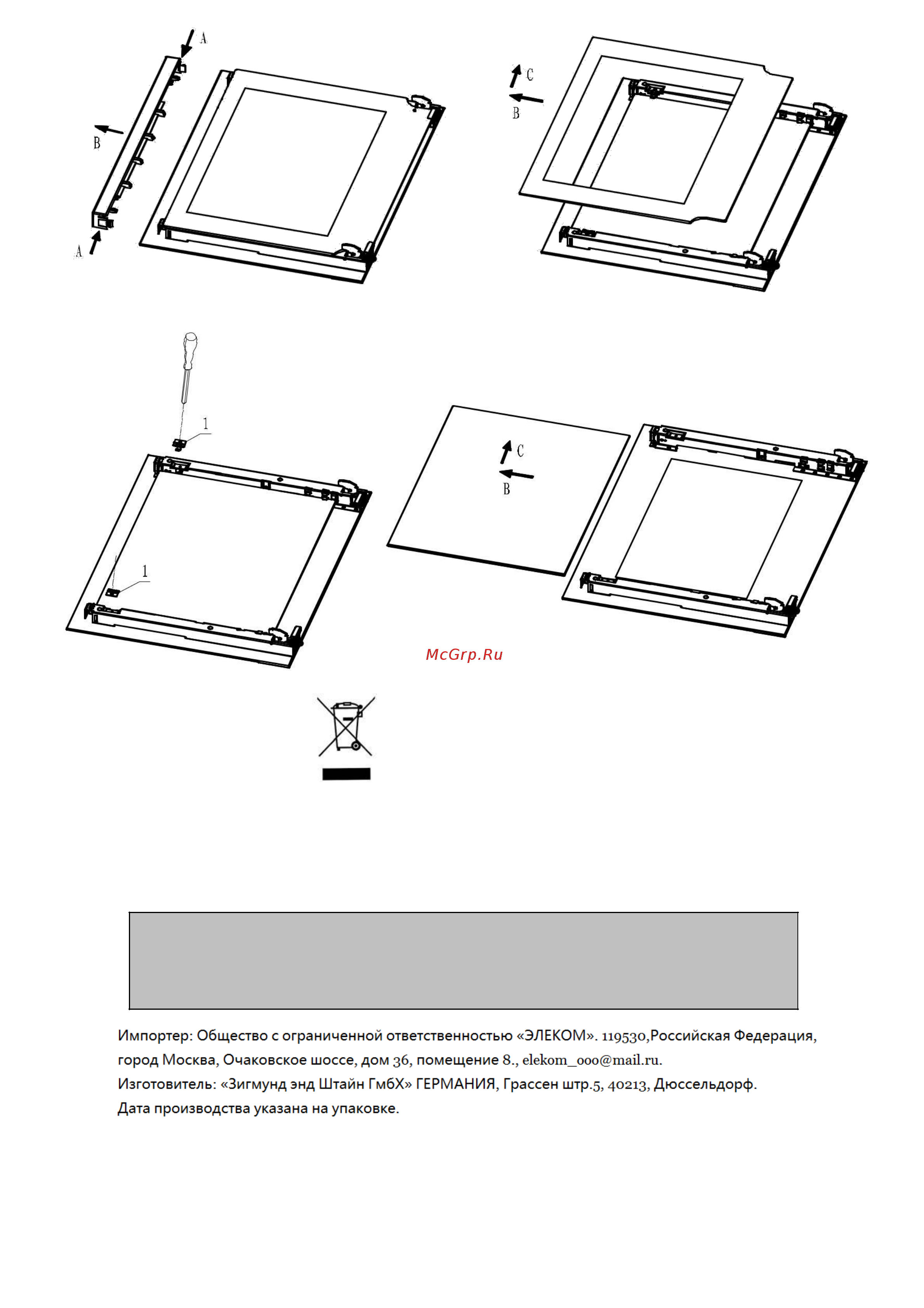 A
B
A
C
B
1
1
C
B
McGrp.Ru

Импортер: Общество с ограниченной ответственностью «ЭЛЕКОМ». 119530,Российская Федерация, город Москва, Очаковское шоссе, дом 36, помещение 8., elekom_ooo@mail.ru.
Изготовитель: «Зигмунд энд Штайн ГмбХ» ГЕРМАНИЯ, Грассен штр.5, 40213, Дюссельдорф.
Дата производства указана на упаковке.